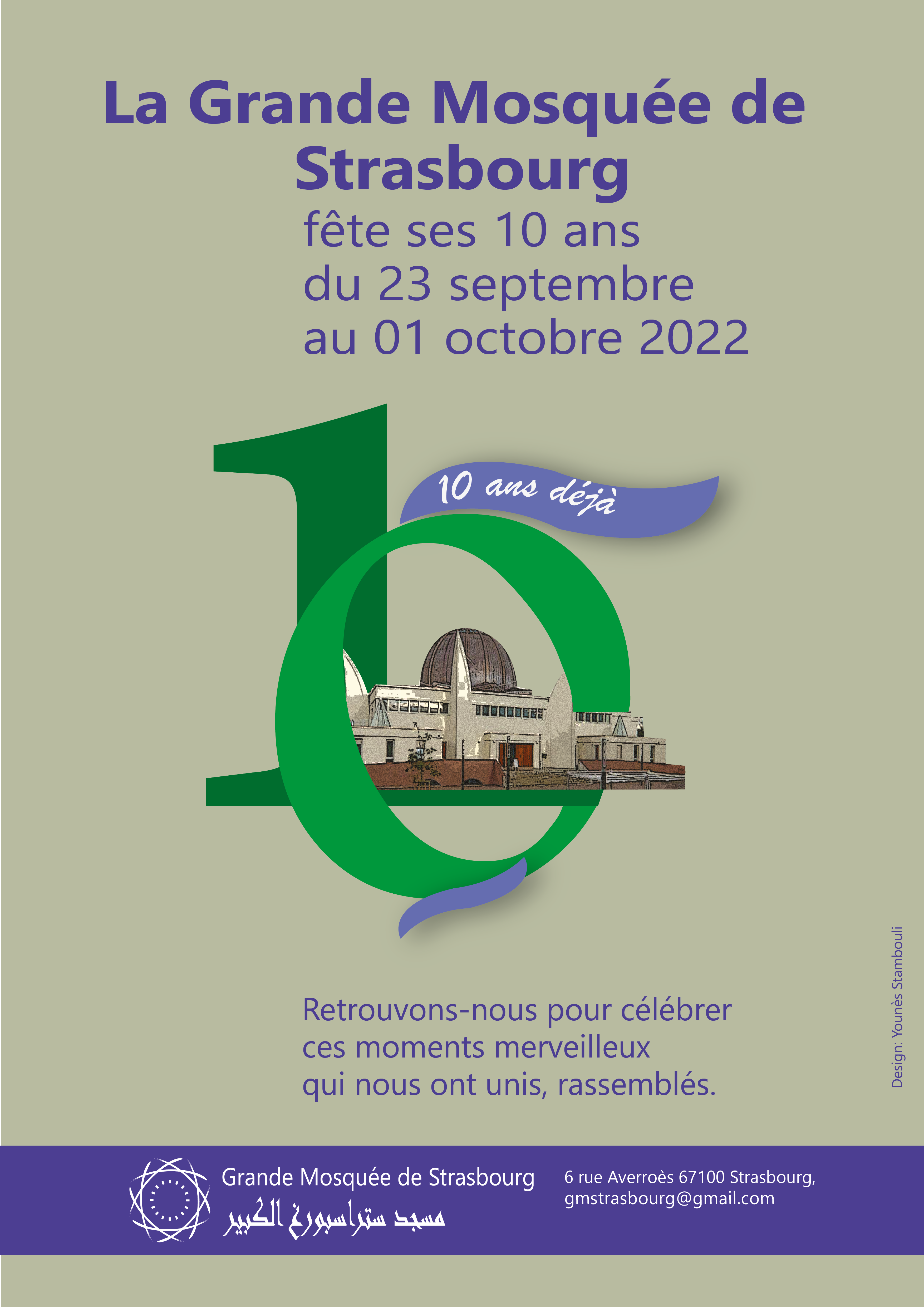 La Grande Mosquée de Strasbourg

fête ses 10 ans
du 23 septembre
au 01 octobre 2022

10 ans déjà

Retrouvons-nous pour célébrer
ces moments merveilleux
qui nous ont unis, rassemblés.

Design: Younès Stambouli

Grande Mosquée de Strasbourg
مسجد ستراسبورغ الكبير

6 rue Averroès 67100 Strasbourg,
gmstrasbourg@gmail.com